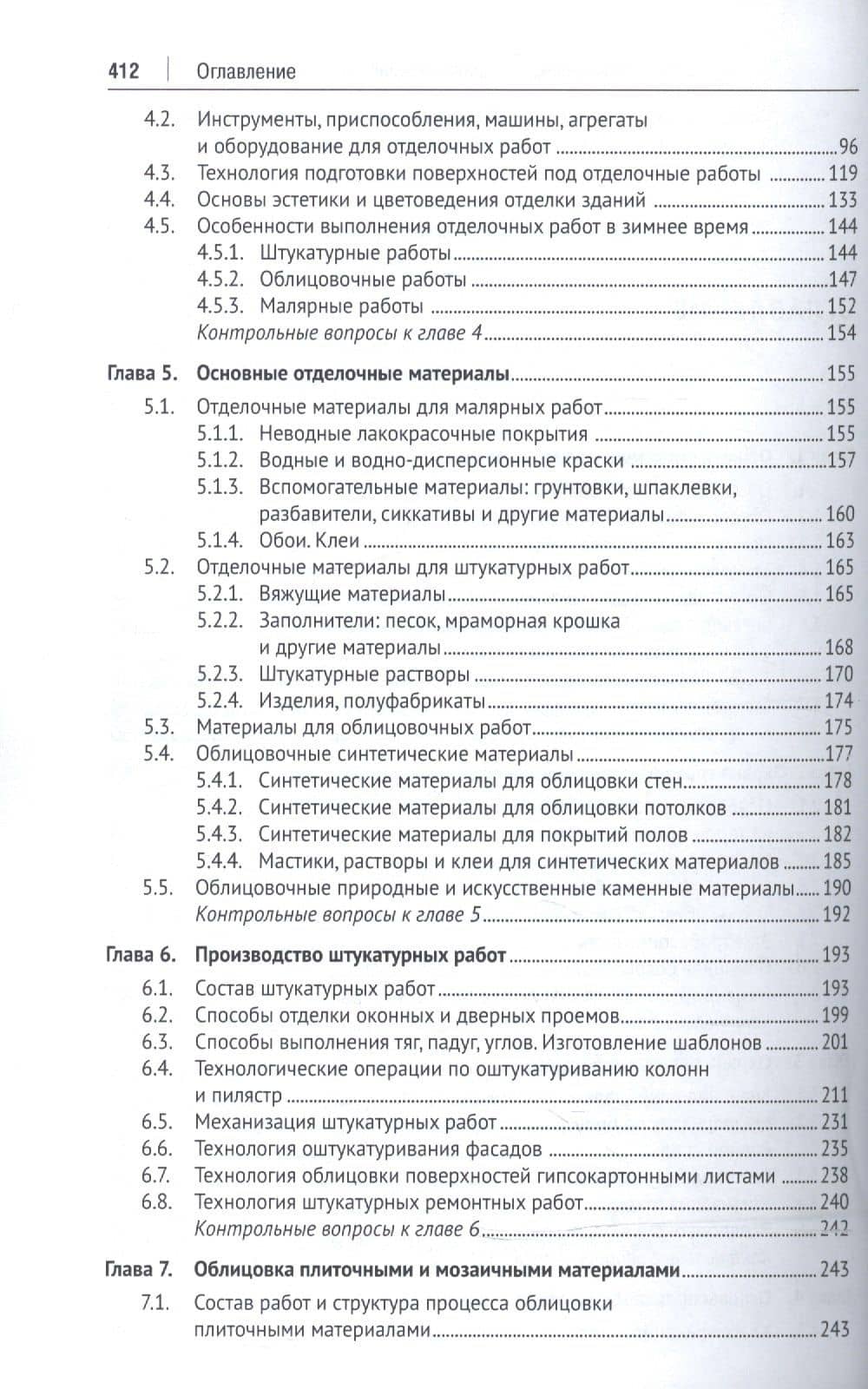 412 Оглавление

4.2. Инструменты, приспособления, машины, агрегаты и оборудование для отделочных работ 96
4.3. Технология подготовки поверхностей под отделочные работы 119
4.4. Основы эстетики и цветоведения отделки зданий 133
4.5. Особенности выполнения отделочных работ в зимнее время 144
4.5.1. Штукатурные работы 144
4.5.2. Облицовочные работы 147
4.5.3. Малярные работы 152
Контрольные вопросы к главе 4 154

Глава 5. Основные отделочные материалы 155
5.1. Отделочные материалы для малярных работ 155
5.1.1. Неводные лакокрасочные покрытия 155
5.1.2. Водные и водно-дисперсионные краски 157
5.1.3. Вспомогательные материалы: грунтовки, шпаклевки, разбавители, сиккативы и другие материалы 160
5.1.4. Обои. Клеи 163
5.2. Отделочные материалы для штукатурных работ 165
5.2.1. Вяжущие материалы 165
5.2.2. Заполнители: песок, мраморная крошка и другие материалы 168
5.2.3. Штукатурные растворы 170
5.2.4. Изделия, полуфабрикаты 174
5.3. Материалы для облицовочных работ 175
5.4. Облицовочные синтетические материалы 177
5.4.1. Синтетические материалы для облицовки стен 178
5.4.2. Синтетические материалы для облицовки потолков 181
5.4.3. Синтетические материалы для покрытий полов 182
5.4.4. Мастики, растворы и клеи для синтетических материалов 185
5.5. Облицовочные природные и искусственные каменные материалы 190
Контрольные вопросы к главе 5 192

Глава 6. Производство штукатурных работ 193
6.1. Состав штукатурных работ 193
6.2. Способы отделки оконных и дверных проемов 199
6.3. Способы выполнения тяг, падуг, углов. Изготовление шаблонов 201
6.4. Технологические операции по оштукатуриванию колонн и пилястр 211
6.5. Механизация штукатурных работ 231
6.6. Технология оштукатуривания фасадов 235
6.7. Технология облицовки поверхностей гипсокартонными листами 238
6.8. Технология штукатурных ремонтных работ 240
Контрольные вопросы к главе 6 242

Глава 7. Облицовка плиточными и мозаичными материалами 243
7.1. Состав работ и структура процесса облицовки плиточными материалами 243